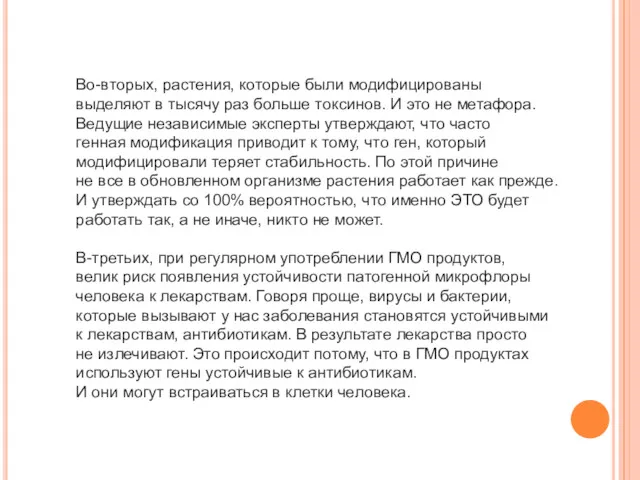 Во-вторых, растения, которые были модифицированы выделяют в тысячу раз больше токсинов. И это не метафора. Ведущие независимые эксперты утверждают, что часто генная модификация приводит к тому, что ген, который модифицировали теряет стабильность. По этой причине не все в обновленном организме растения работает как прежде. И утверждать со 100% вероятностью, что именно ЭТО будет работать так, а не иначе, никто не может.

В-третьих, при регулярном употреблении ГМО продуктов, велик риск появления устойчивости патогенной микрофлоры человека к лекарствам. Говоря проще, вирусы и бактерии, которые вызывают у нас заболевания становятся устойчивыми к лекарствам, антибиотикам. В результате лекарства просто не излечивают. Это происходит потому, что в ГМО продуктах используют гены устойчивые к антибиотикам.
И они могут встраиваться в клетки человека.